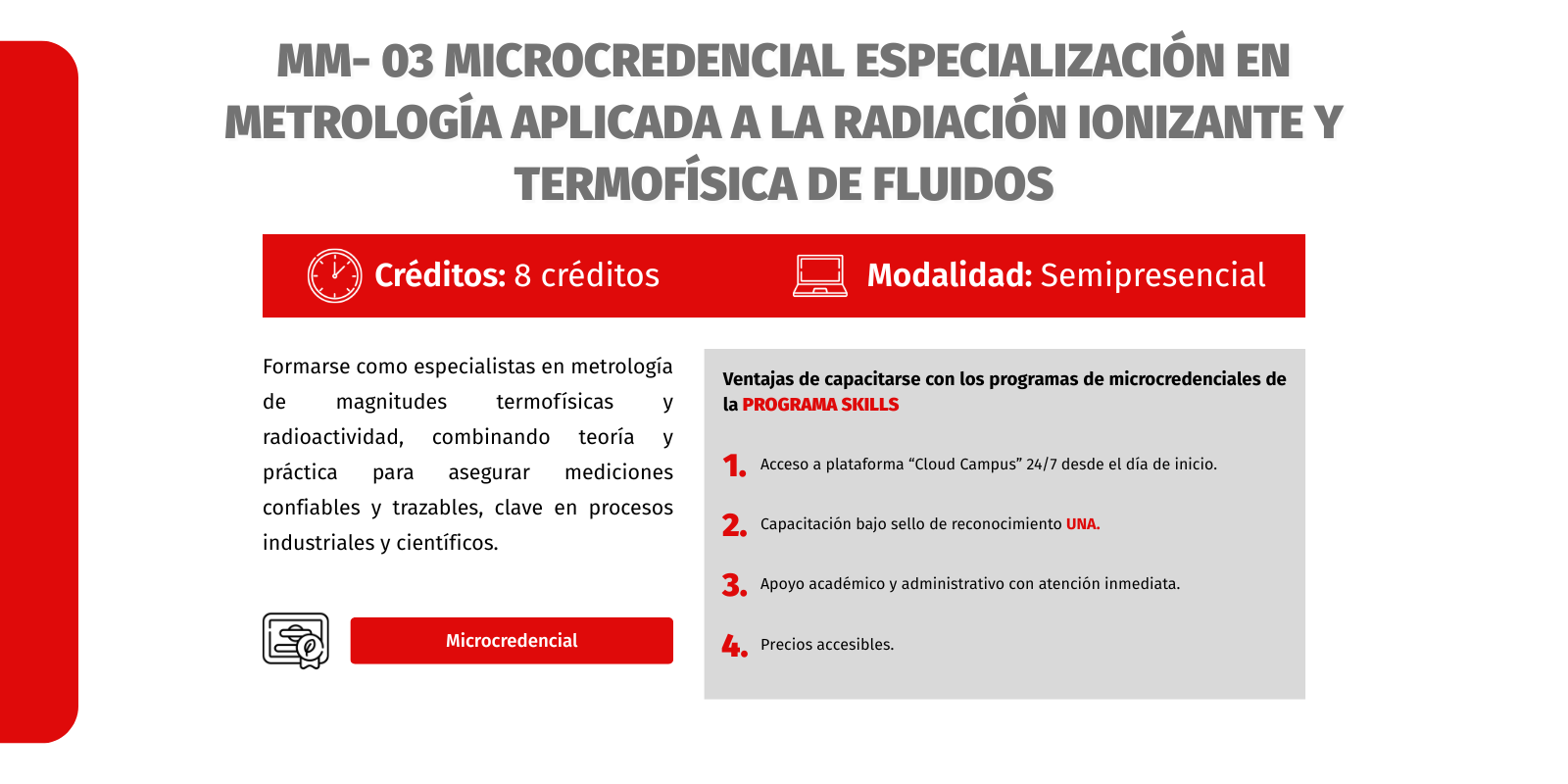 MM- 03 MICROCREDENCIAL ESPECIALIZACIÓN EN METROLOGÍA APLICADA A LA RADIACIÓN IONIZANTE Y TERMOFÍSICA DE FLUIDOS

Créditos: 8 créditos

Modalidad: Semipresencial

Formarse como especialistas en metrología de magnitudes termofísicas y radioactividad, combinando teoría y práctica para asegurar mediciones confiables y trazables, clave en procesos industriales y científicos.

Microcredencial

Ventajas de capacitarse con los programas de microcredenciales de la PROGRAMA SKILLS

1. Acceso a plataforma “Cloud Campus” 24/7 desde el día de inicio.

2. Capacitación bajo sello de reconocimiento UNA.

3. Apoyo académico y administrativo con atención inmediata.

4. Precios accesibles.